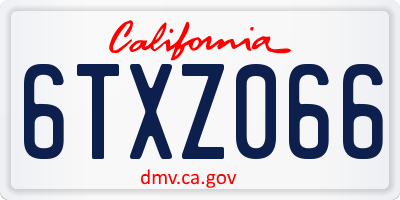 California

6TXZ066

dmv.ca.gov